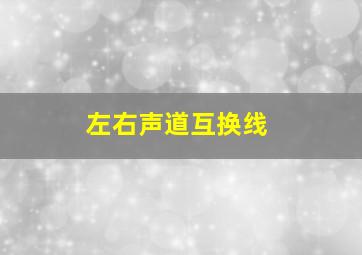 左右声道互换线